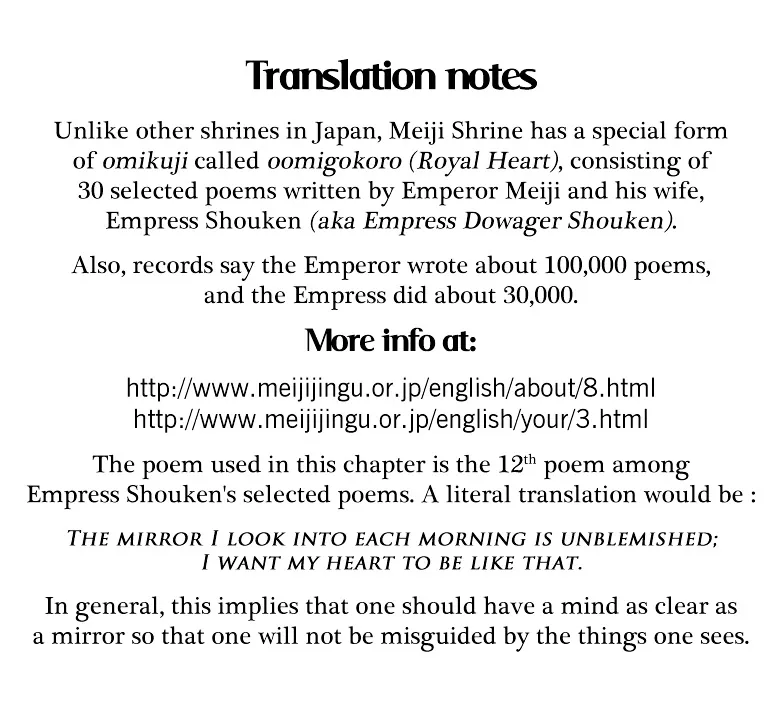 Translation notes

Unlike other shrines in Japan, Meiji Shrine has a special form of omikuji called oomigokoro (Royal Heart), consisting of 30 selected poems written by Emperor Meiji and his wife, Empress Shouken (aka Empress Dowager Shouken).

Also, records say the Emperor wrote about 100,000 poems, and the Empress did about 30,000.

More info at:

http://www.meijijingu.or.jp/english/about/8.html
http://www.meijijingu.or.jp/english/your/3.html

The poem used in this chapter is the 12th poem among Empress Shouken's selected poems. A literal translation would be :

THE MIRROR I LOOK INTO EACH MORNING IS UNBLEMISHED;
I WANT MY HEART TO BE LIKE THAT.

In general, this implies that one should have a mind as clear as a mirror so that one will not be misguided by the things one sees.